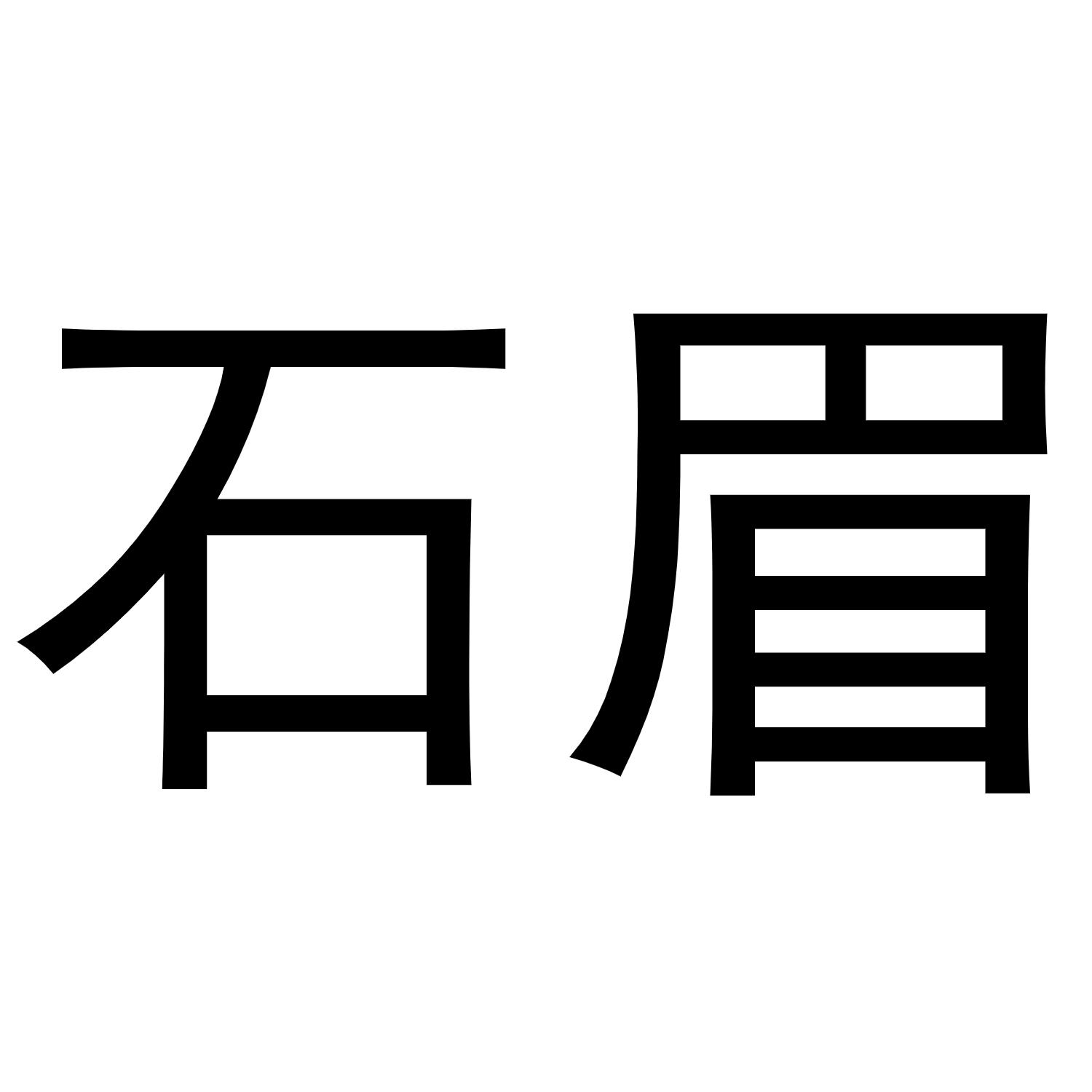 石眉